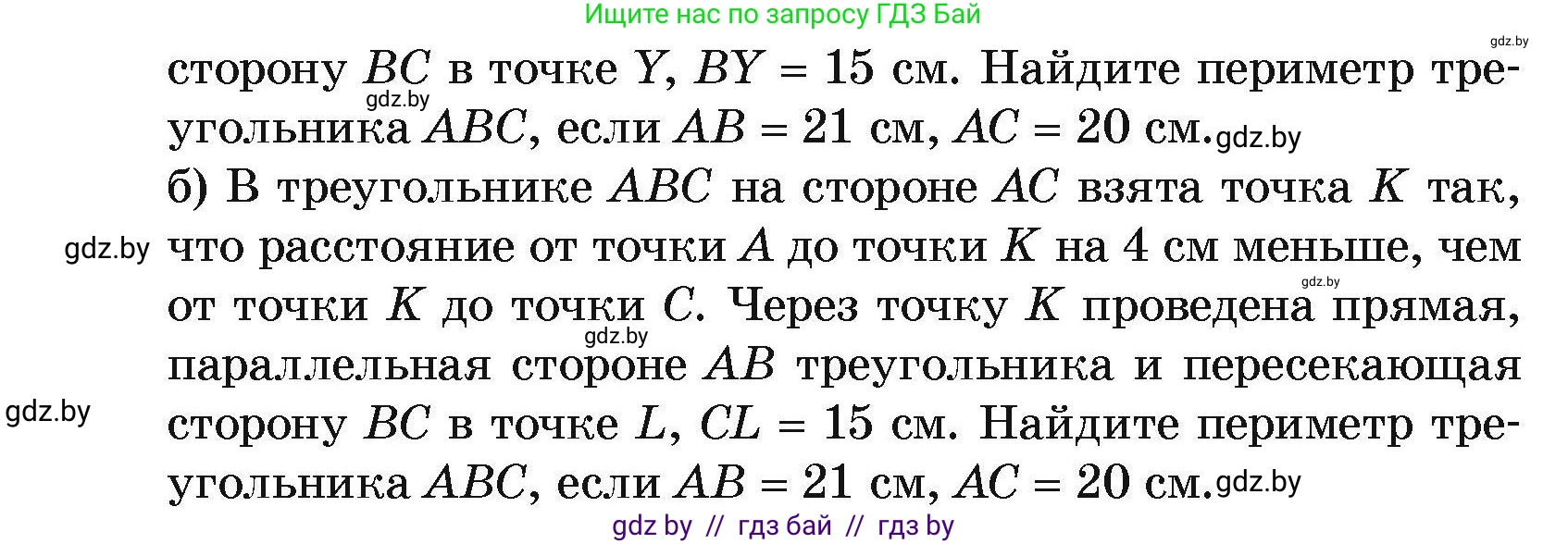 Ищите нас по запросу ГДЗ Бай

gdz.by

сторону $BC$ в точке $Y$, $BY = 15$ см. Найдите периметр треугольника $ABC$, если $AB = 21$ см, $AC = 20$ см.

gdz.by

gdz.by

б) В треугольнике $ABC$ на стороне $AC$ взята точка $K$ так, что расстояние от точки $A$ до точки $K$ на 4 см меньше, чем от точки $K$ до точки $C$. Через точку $K$ проведена прямая, параллельная стороне $AB$ треугольника и пересекающая сторону $BC$ в точке $L$, $CL = 15$ см. Найдите периметр треугольника $ABC$, если $AB = 21$ см, $AC = 20$ см.

gdz.by

gdz.by

gdz.by

gdz.by

gdz.by

gdz by // гдз бай // гдз by